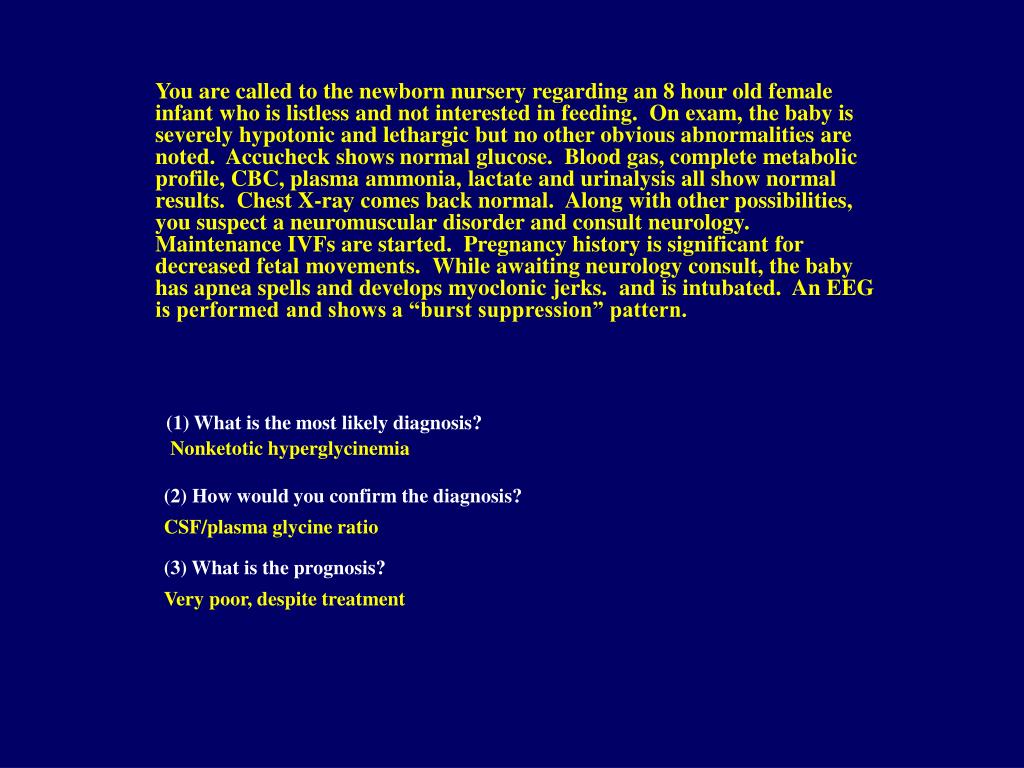 You are called to the newborn nursery regarding an 8 hour old female infant who is listless and not interested in feeding. On exam, the baby is severely hypotonic and lethargic but no other obvious abnormalities are noted. Accucheck shows normal glucose. Blood gas, complete metabolic profile, CBC, plasma ammonia, lactate and urinalysis all show normal results. Chest X-ray comes back normal. Along with other possibilities, you suspect a neuromuscular disorder and consult neurology. Maintenance IVFs are started. Pregnancy history is significant for decreased fetal movements. While awaiting neurology consult, the baby has apnea spells and develops myoclonic jerks. and is intubated. An EEG is performed and shows a “burst suppression” pattern.

(1) What is the most likely diagnosis?
Nonketotic hyperglycinemia

(2) How would you confirm the diagnosis?
CSF/plasma glycine ratio

(3) What is the prognosis?
Very poor, despite treatment